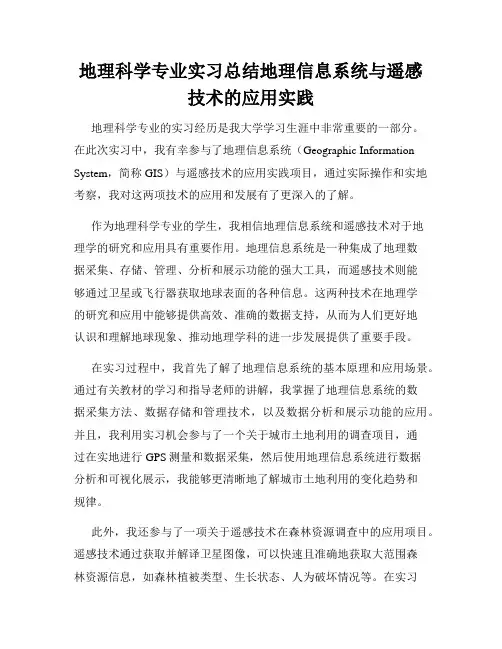 地理科学专业实习总结地理信息系统与遥感技术的应用实践

地理科学专业的实习经历是我大学学习生涯中非常重要的一部分。在此次实习中，我有幸参与了地理信息系统（Geographic Information System，简称 GIS）与遥感技术的应用实践项目，通过实际操作和实地考察，我对这两项技术的应用和发展有了更深入的了解。

作为地理科学专业的学生，我相信地理信息系统和遥感技术对于地理学的研究和应用具有重要作用。地理信息系统是一种集成了地理数据采集、存储、管理、分析和展示功能的强大工具，而遥感技术则能够通过卫星或飞行器获取地球表面的各种信息。这两种技术在地理学的研究和应用中能够提供高效、准确的数据支持，从而为人们更好地认识和理解地球现象、推动地理学科的进一步发展提供了重要手段。

在实习过程中，我首先了解了地理信息系统的基本原理和应用场景。通过有关教材的学习和指导老师的讲解，我掌握了地理信息系统的数据采集方法、数据存储和管理技术，以及数据分析和展示功能的应用。并且，我利用实习机会参与了一个关于城市土地利用的调查项目，通过在实地进行 GPS 测量和数据采集，然后使用地理信息系统进行数据分析和可视化展示，我能够更清晰地了解城市土地利用的变化趋势和规律。

此外，我还参与了一项关于遥感技术在森林资源调查中的应用项目。遥感技术通过获取并解译卫星图像，可以快速且准确地获取大范围森林资源信息，如森林植被类型、生长状态、人为破坏情况等。在实习